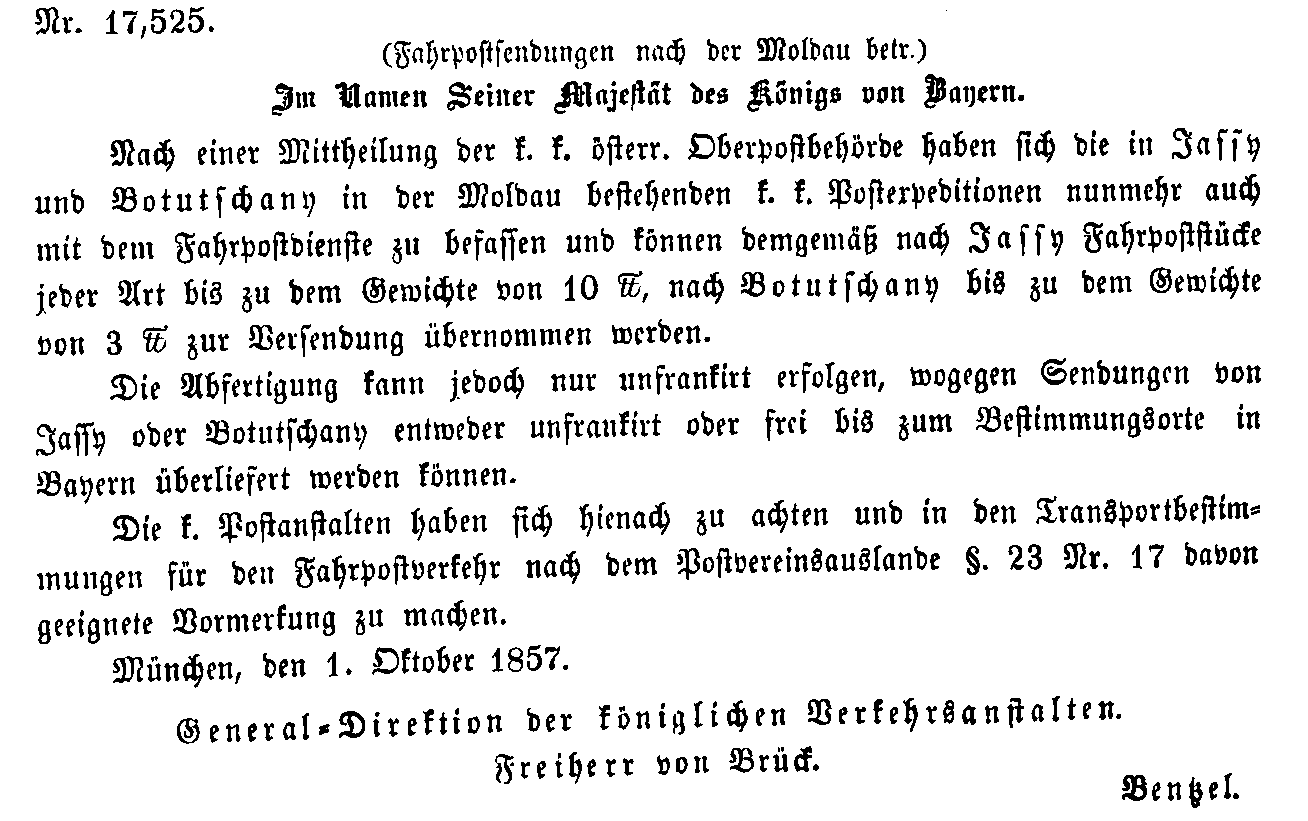 Nr. 17,525.

(Fahrpostsendungen nach der Moldau betr.)

Im Namen Seiner Majestät des Königs von Bayern.

Nach einer Mittheilung der k. k. österr. Oberpostbehörde haben sich die in Jassy und Botutschany in der Moldau bestehenden k. k. Postexpeditionen nunmehr auch mit dem Fahrpostdienste zu befassen und können demgemäß nach Jassy Fahrpoststücke jeder Art bis zu dem Gewichte von 10 ℔, nach Botutschany bis zu dem Gewichte von 3 ℔ zur Versendung übernommen werden.

Die Abfertigung kann jedoch nur unfrankirt erfolgen, wogegen Sendungen von Jassy oder Botutschany entweder unfrankirt oder frei bis zum Bestimmungsorte in Bayern überliefert werden können.

Die k. Postanstalten haben sich hienach zu achten und in den Transportbestimmungen für den Fahrpostverkehr nach dem Postvereinsauslande §. 23 Nr. 17 davon geeignete Vormerkung zu machen.

München, den 1. Oktober 1857.

General-Direktion der königlichen Verkehrsanstalten.
Freiherr von Brück.

Bentzel.